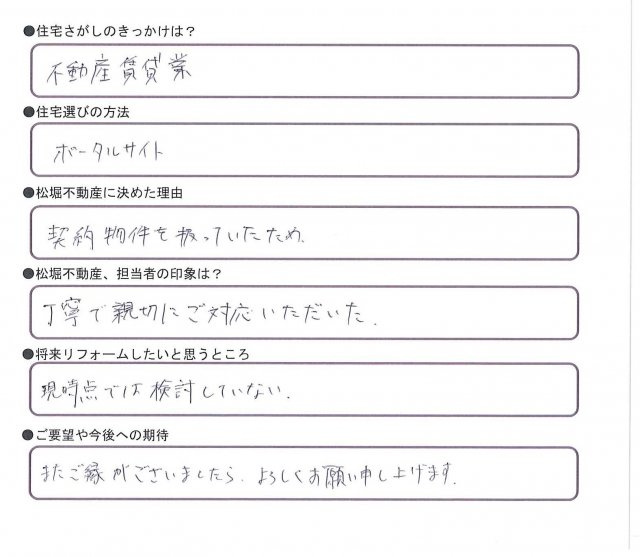 ●住宅さがしのきっかけは？

不動産賃貸業

●住宅選びの方法

ポータルサイト

●松堀不動産に決めた理由

契約物件を扱っていたため、

●松堀不動産、担当者の印象は？

丁寧で親切にご対応いただいた。

●将来リフォームしたいと思うところ

現時点では検討していない。

●ご要望や今後への期待

またご縁がございましたら、よろしくお願い申し上げます。